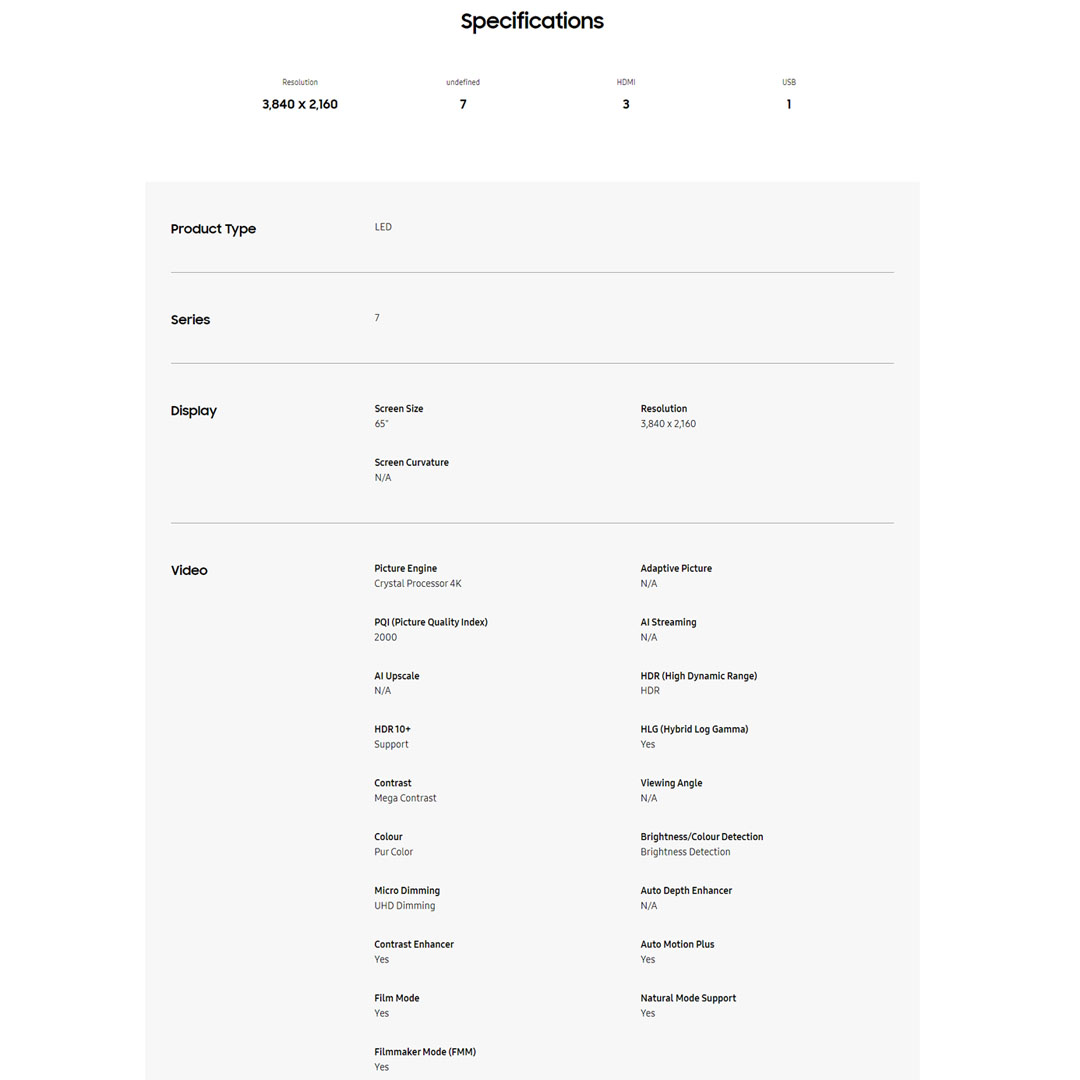 Specifications

Resolution
3,840 x 2,160

undefined
7

HDMI
3

USB
1

Product Type
LED

Series
7

Display
Screen Size
65"

Resolution
3,840 x 2,160

Screen Curvature
N/A

Video
Picture Engine
Crystal Processor 4K

Adaptive Picture
N/A

PQI (Picture Quality Index)
2000

AI Streaming
N/A

AI Upscale
N/A

HDR (High Dynamic Range)
HDR

HDR 10+
Support

HLG (Hybrid Log Gamma)
Yes

Contrast
Mega Contrast

Viewing Angle
N/A

Colour
Pur Color

Brightness/Colour Detection
Brightness Detection

Micro Dimming
UHD Dimming

Auto Depth Enhancer
N/A

Contrast Enhancer
Yes

Auto Motion Plus
Yes

Film Mode
Yes

Natural Mode Support
Yes

Filmmaker Mode (FMM)
Yes